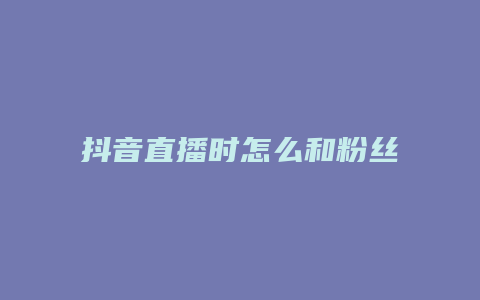 抖音直播时怎么和粉丝